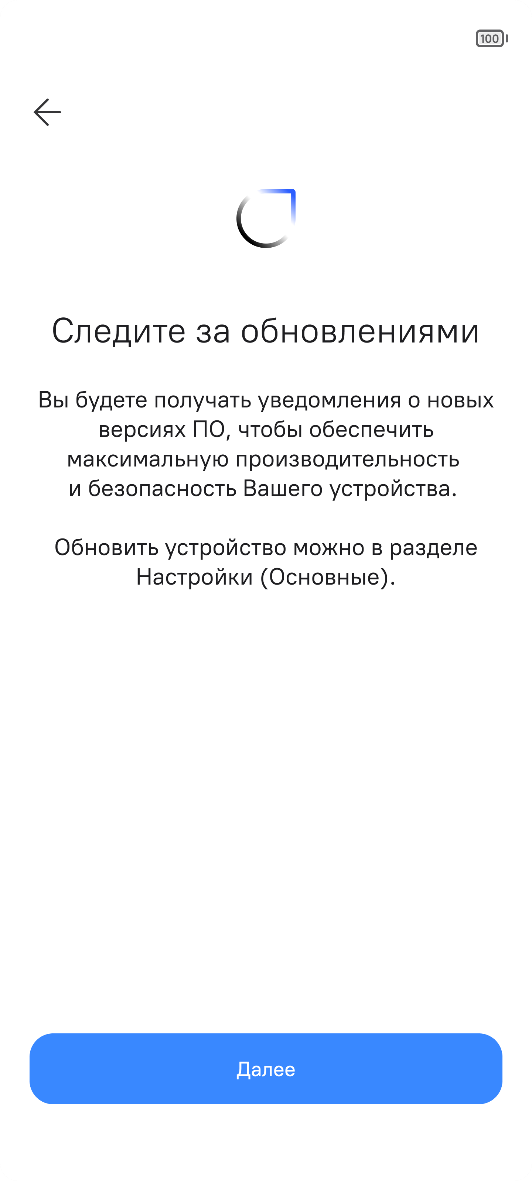 100

Следите за обновлениями

Вы будете получать уведомления о новых версиях ПО, чтобы обеспечить максимальную производительность и безопасность Вашего устройства.

Обновить устройство можно в разделе Настройки (Основные).

Далее